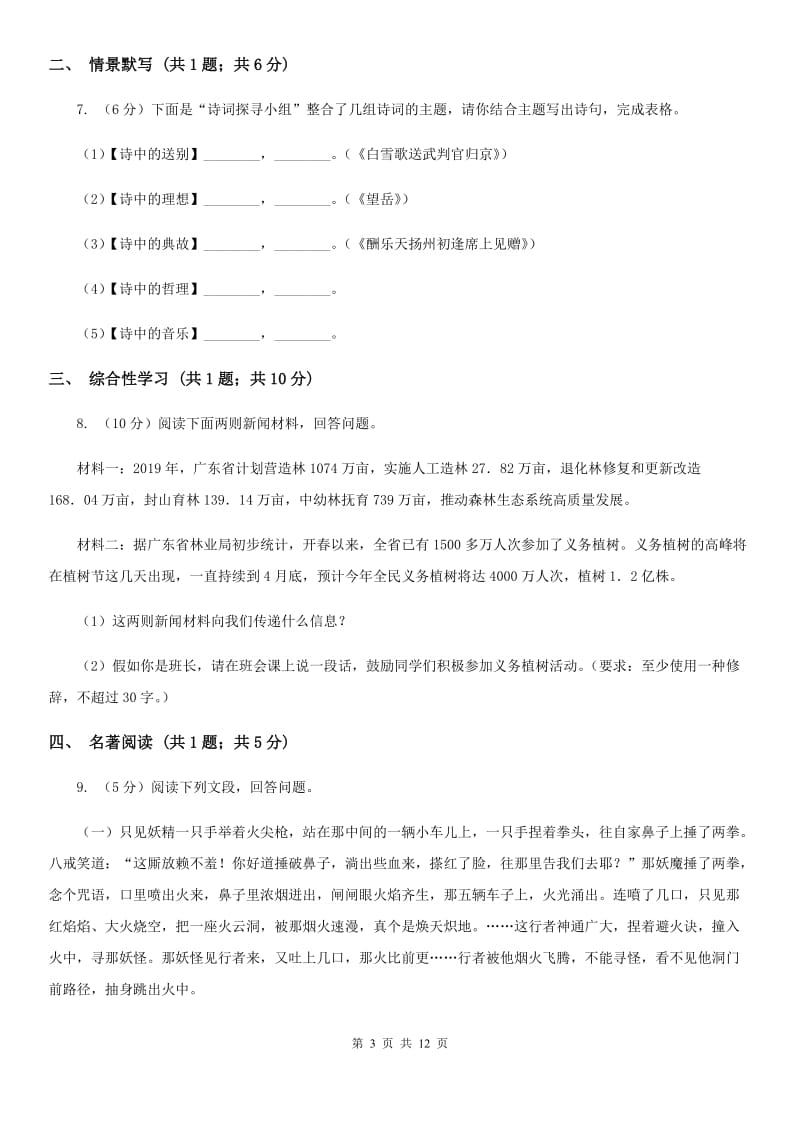 二、 情景默写 （共 1 题；共 6 分）

7. （6 分）下面是“诗词探寻小组”整合了几组诗词的主题，请你结合主题写出诗句，完成表格。

（1）【诗中的送别】________，________。（《白雪歌送武判官归京》）

（2）【诗中的理想】________，________。（《望岳》）

（3）【诗中的典故】________，________。（《酬乐天扬州初逢席上见赠》）

（4）【诗中的哲理】________，________。

（5）【诗中的音乐】________，________。

三、 综合性学习 （共 1 题；共 10 分）

8. （10 分）阅读下面两则新闻材料，回答问题。

材料一：2019 年，广东省计划营造林 1074 万亩，实施人工造林 27．82 万亩，退化林修复和更新改造 168．04 万亩，封山育林 139．14 万亩，中幼林抚育 739 万亩，推动森林生态系统高质量发展。

材料二：据广东省林业局初步统计，开春以来，全省已有 1500 多万人次参加了义务植树。义务植树的高峰将在植树节这几天出现，一直持续到 4 月底，预计今年全民义务植树将达 4000 万人次，植树 1．2 亿株。

（1）这两则新闻材料向我们传递什么信息？

（2）假如你是班长，请在班会课上说一段话，鼓励同学们积极参加义务植树活动。（要求：至少使用一种修辞，不超过 30 字。）

四、 名著阅读 （共 1 题；共 5 分）

9. （5 分）阅读下列文段，回答问题。

（一）只见妖精一只手举着火尖枪，站在那中间的一辆小车儿上，一只手捏着拳头，往自家鼻子上捶了两拳。八戒笑道：“这厮放赖不羞！你好道捶破鼻子，淌出些血来，搽红了脸，往那里告我们去耶？”那妖魔捶了两拳，念个咒语，口里喷出火来，鼻子里浓烟迸出，闸闸眼火焰齐生，那五辆车子上，火光涌出。连喷了几口，只见那红焰焰、大火烧空，把一座火云洞，被那烟火迷漫，真个是焕天炽地。……这行者神通广大，捏着避火诀，撞入火中，寻那妖怪。那妖怪见行者来，又吐上几口，那火比前更……行者被他烟火飞腾，不能寻怪，看不见他洞门前路径，抽身跳出火中。

第 3 页 共 12 页